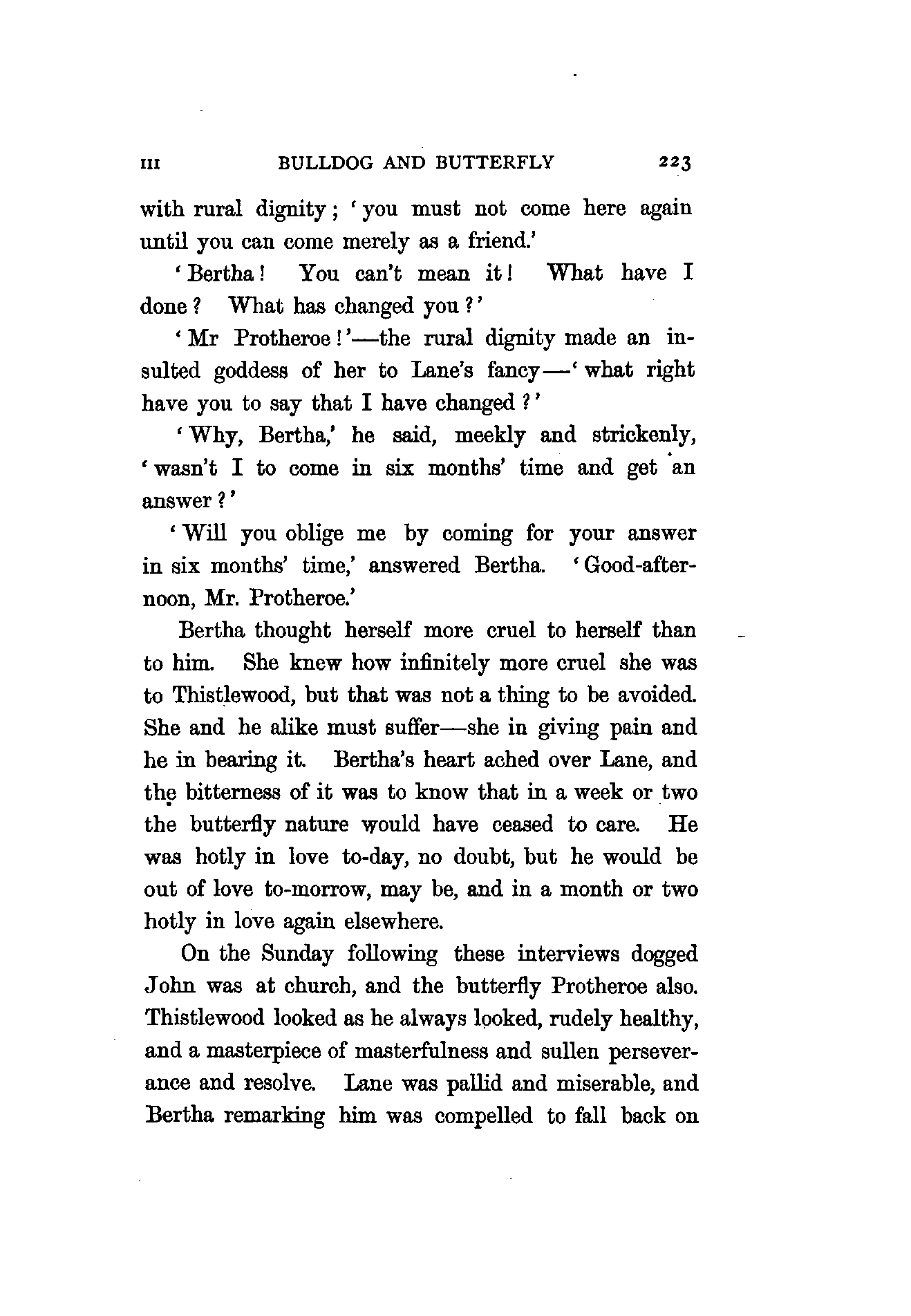 III BULLDOG AND BUTTERFLY 223

with rural dignity; 'you must not come here again until you can come merely as a friend.'

'Bertha! You can't mean it! What have I done? What has changed you?'

'Mr Protheroe!'—the rural dignity made an insulted goddess of her to Lane's fancy—'what right have you to say that I have changed?'

'Why, Bertha,' he said, meekly and strickenly, 'wasn't I to come in six months' time and get an answer?'

'Will you oblige me by coming for your answer in six months' time,' answered Bertha. 'Good-afternoon, Mr. Protheroe.'

Bertha thought herself more cruel to herself than to him. She knew how infinitely more cruel she was to Thistlewood, but that was not a thing to be avoided. She and he alike must suffer—she in giving pain and he in bearing it. Bertha's heart ached over Lane, and the bitterness of it was to know that in a week or two the butterfly nature would have ceased to care. He was hotly in love to-day, no doubt, but he would be out of love to-morrow, may be, and in a month or two hotly in love again elsewhere.

On the Sunday following these interviews dogged John was at church, and the butterfly Protheroe also. Thistlewood looked as he always looked, rudely healthy, and a masterpiece of masterfulness and sullen perseverance and resolve. Lane was pallid and miserable, and Bertha remarking him was compelled to fall back on